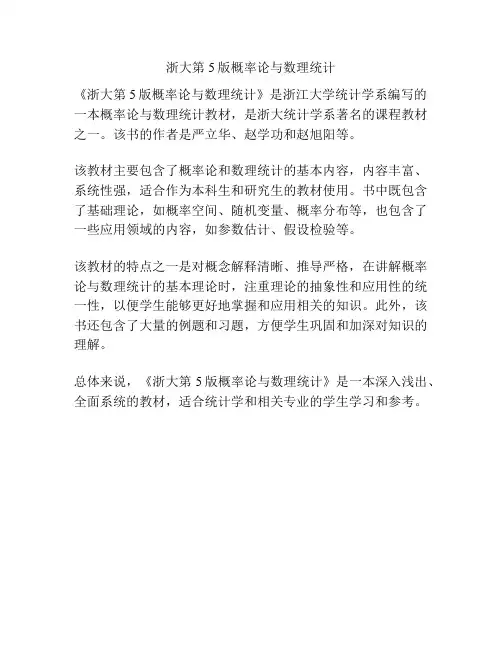 浙大第 5 版概率论与数理统计

《浙大第 5 版概率论与数理统计》是浙江大学统计学系编写的一本概率论与数理统计教材，是浙大统计学系著名的课程教材之一。该书的作者是严立华、赵学功和赵旭阳等。

该教材主要包含了概率论和数理统计的基本内容，内容丰富、系统性强，适合作为本科生和研究生的教材使用。书中既包含了基础理论，如概率空间、随机变量、概率分布等，也包含了一些应用领域的内容，如参数估计、假设检验等。

该教材的特点之一是对概念解释清晰、推导严格，在讲解概率论与数理统计的基本理论时，注重理论的抽象性和应用性的统一性，以便学生能够更好地掌握和应用相关的知识。此外，该书还包含了大量的例题和习题，方便学生巩固和加深对知识的理解。

总体来说，《浙大第 5 版概率论与数理统计》是一本深入浅出、全面系统的教材，适合统计学和相关专业的学生学习和参考。